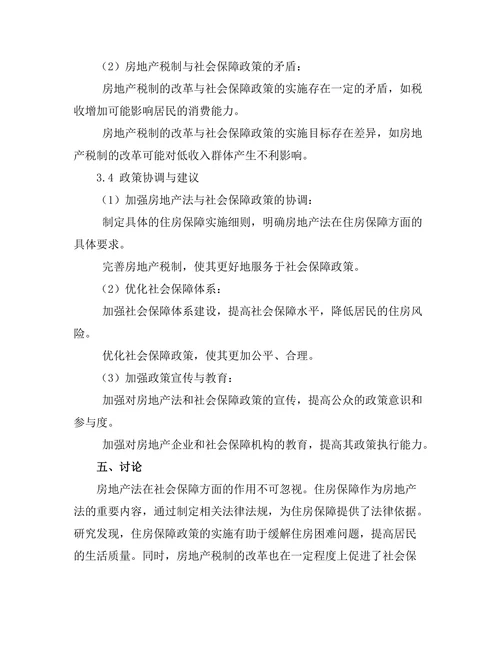 （2）房地产税制与社会保障政策的矛盾：

房地产税制的改革与社会保障政策的实施存在一定的矛盾，如税收增加可能影响居民的消费能力。

房地产税制的改革与社会保障政策的实施目标存在差异，如房地产税制的改革可能对低收入群体产生不利影响。

3.4 政策协调与建议

（1）加强房地产法与社会保障政策的协调：

制定具体的住房保障实施细则，明确房地产法在住房保障方面的具体要求。

完善房地产税制，使其更好地服务于社会保障政策。

（2）优化社会保障体系：

加强社会保障体系建设，提高社会保障水平，降低居民的住房风险。

优化社会保障政策，使其更加公平、合理。

（3）加强政策宣传与教育：

加强对房地产法和社会保障政策的宣传，提高公众的政策意识和参与度。

加强对房地产企业和社会保障机构的教育，提高其政策执行能力。

五、讨论

房地产法在社会保障方面的作用不可忽视。住房保障作为房地产法的重要内容，通过制定相关法律法规，为住房保障提供了法律依据。研究发现，住房保障政策的实施有助于缓解住房困难问题，提高居民的生活质量。同时，房地产税制的改革也在一定程度上促进了社会保